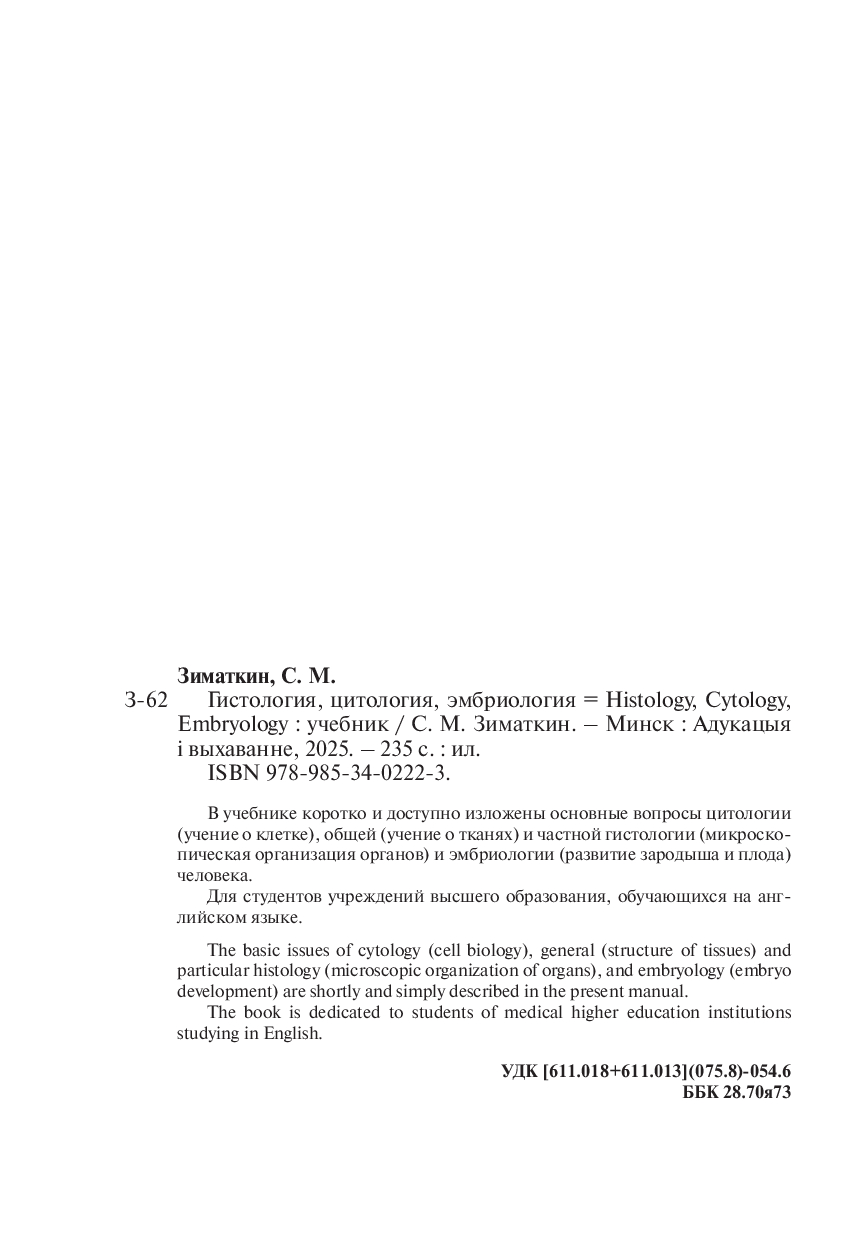 Зиматкин, С. М.

З-62 Гистология, цитология, эмбриология = Histology, Cytology, Embryology : учебник / С. М. Зиматкин. – Минск : Адукацыя і выхаванне, 2025. – 235 с. : ил.
ISBN 978-985-34-0222-3.

В учебнике коротко и доступно изложены основные вопросы цитологии (учение о клетке), общей (учение о тканях) и частной гистологии (микроскопическая организация органов) и эмбриологии (развитие зародыша и плода) человека.

Для студентов учреждений высшего образования, обучающихся на английском языке.

The basic issues of cytology (cell biology), general (structure of tissues) and particular histology (microscopic organization of organs), and embryology (embryo development) are shortly and simply described in the present manual.

The book is dedicated to students of medical higher education institutions studying in English.

УДК [611.018+611.013](075.8)-054.6
ББК 28.70я73